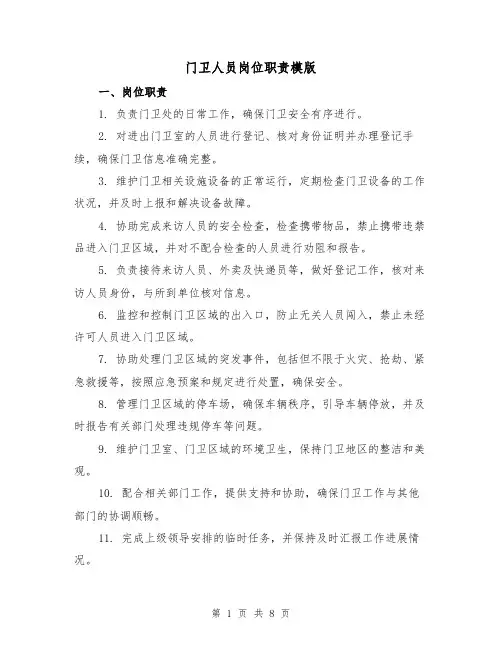 门卫人员岗位职责模版

一、岗位职责

1. 负责门卫处的日常工作，确保门卫安全有序进行。

2. 对进出门卫室的人员进行登记、核对身份证明并办理登记手续，确保门卫信息准确完整。

3. 维护门卫相关设施设备的正常运行，定期检查门卫设备的工作状况，并及时上报和解决设备故障。

4. 协助完成来访人员的安全检查，检查携带物品，禁止携带违禁品进入门卫区域，并对不配合检查的人员进行劝阻和报告。

5. 负责接待来访人员、外卖及快递员等，做好登记工作，核对来访人员身份，与所到单位核对信息。

6. 监控和控制门卫区域的出入口，防止无关人员闯入，禁止未经许可人员进入门卫区域。

7. 协助处理门卫区域的突发事件，包括但不限于火灾、抢劫、紧急救援等，按照应急预案和规定进行处置，确保安全。

8. 管理门卫区域的停车场，确保车辆秩序，引导车辆停放，并及时报告有关部门处理违规停车等问题。

9. 维护门卫室、门卫区域的环境卫生，保持门卫地区的整洁和美观。

10. 配合相关部门工作，提供支持和协助，确保门卫工作与其他部门的协调顺畅。

11. 完成上级领导安排的临时任务，并保持及时汇报工作进展情况。

第 1 页 共 8 页